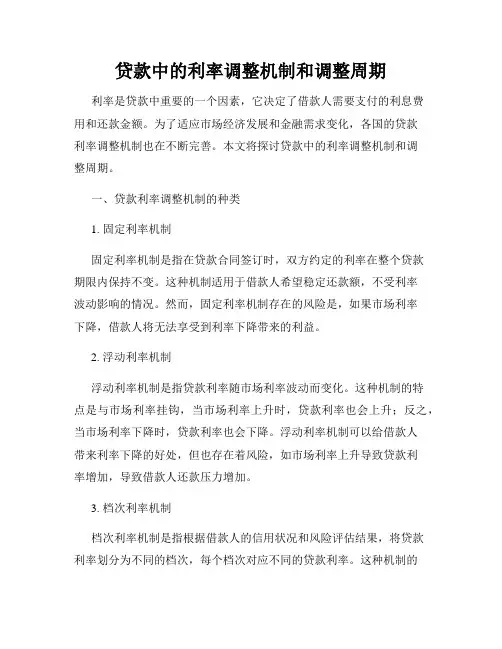 贷款中的利率调整机制和调整周期

利率是贷款中重要的一个因素，它决定了借款人需要支付的利息费用和还款金额。为了适应市场经济发展和金融需求变化，各国的贷款利率调整机制也在不断完善。本文将探讨贷款中的利率调整机制和调整周期。

一、贷款利率调整机制的种类

1. 固定利率机制

固定利率机制是指在贷款合同签订时，双方约定的利率在整个贷款期限内保持不变。这种机制适用于借款人希望稳定还款额，不受利率波动影响的情况。然而，固定利率机制存在的风险是，如果市场利率下降，借款人将无法享受到利率下降带来的利益。

2. 浮动利率机制

浮动利率机制是指贷款利率随市场利率波动而变化。这种机制的特点是与市场利率挂钩，当市场利率上升时，贷款利率也会上升；反之，当市场利率下降时，贷款利率也会下降。浮动利率机制可以给借款人带来利率下降的好处，但也存在着风险，如市场利率上升导致贷款利率增加，导致借款人还款压力增加。

3. 档次利率机制

档次利率机制是指根据借款人的信用状况和风险评估结果，将贷款利率划分为不同的档次，每个档次对应不同的贷款利率。这种机制的